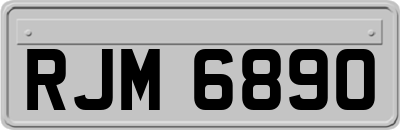 RJM 6890